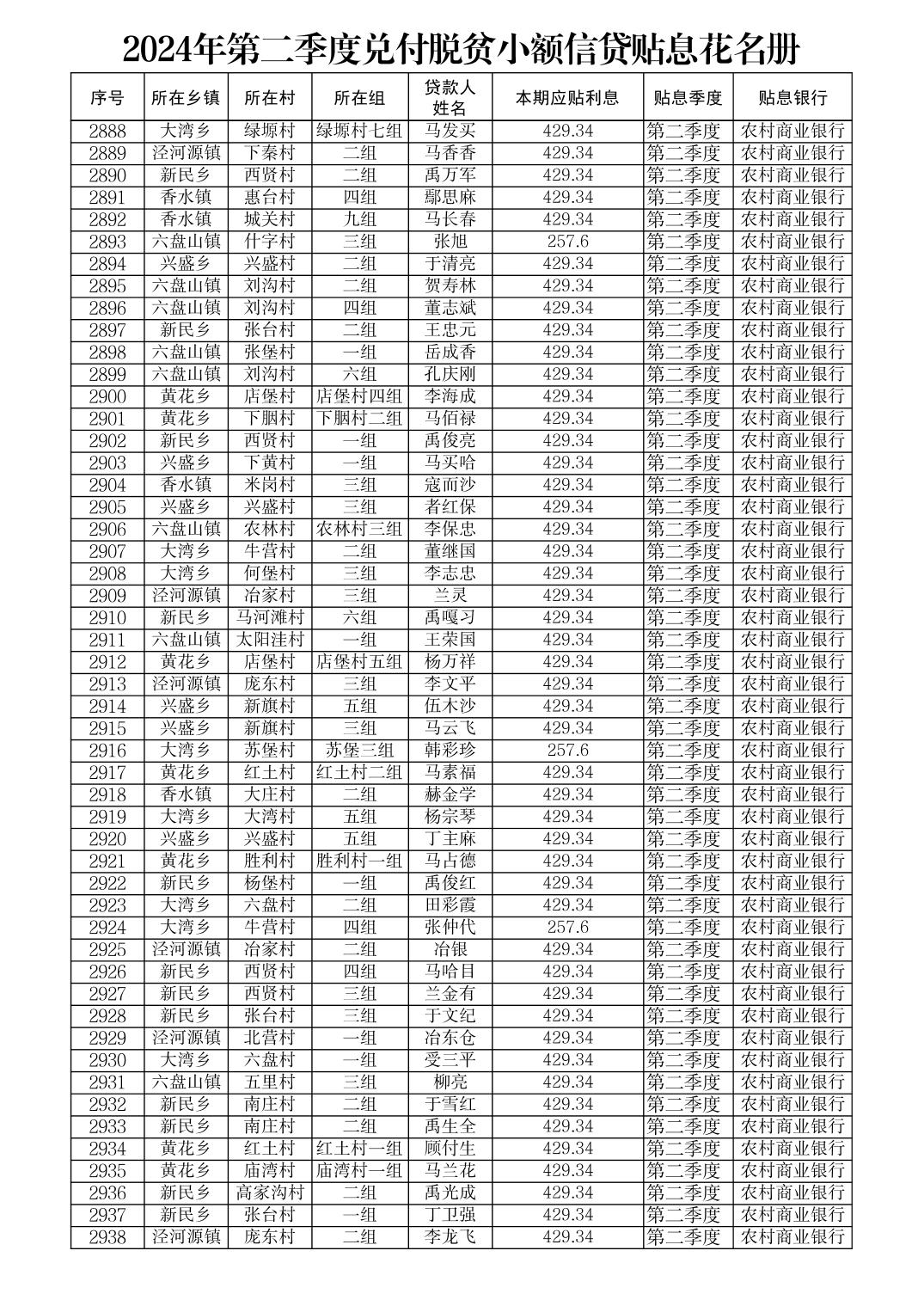 2024年第二季度兑付脱贫小额信贷贴息花名册

| 序号 | 所在乡镇 | 所在村 | 所在组 | 贷款人姓名 | 本期应贴利息 | 贴息季度 | 贴息银行 |
|---|---|---|---|---|---|---|---|
| 2888 | 大湾乡 | 绿塬村 | 绿塬村七组 | 马发买 | 429.34 | 第二季度 | 农村商业银行 |
| 2889 | 泾河源镇 | 下秦村 | 二组 | 马香香 | 429.34 | 第二季度 | 农村商业银行 |
| 2890 | 新民乡 | 西贤村 | 二组 | 禹万军 | 429.34 | 第二季度 | 农村商业银行 |
| 2891 | 香水镇 | 惠台村 | 四组 | 鄢思麻 | 429.34 | 第二季度 | 农村商业银行 |
| 2892 | 香水镇 | 城关村 | 九组 | 马长春 | 429.34 | 第二季度 | 农村商业银行 |
| 2893 | 六盘山镇 | 什字村 | 三组 | 张旭 | 257.6 | 第二季度 | 农村商业银行 |
| 2894 | 兴盛乡 | 兴盛村 | 二组 | 于清亮 | 429.34 | 第二季度 | 农村商业银行 |
| 2895 | 六盘山镇 | 刘沟村 | 二组 | 贺寿林 | 429.34 | 第二季度 | 农村商业银行 |
| 2896 | 六盘山镇 | 刘沟村 | 四组 | 董志斌 | 429.34 | 第二季度 | 农村商业银行 |
| 2897 | 新民乡 | 张台村 | 二组 | 王忠元 | 429.34 | 第二季度 | 农村商业银行 |
| 2898 | 六盘山镇 | 张堡村 | 一组 | 岳成香 | 429.34 | 第二季度 | 农村商业银行 |
| 2899 | 六盘山镇 | 刘沟村 | 六组 | 孔庆刚 | 429.34 | 第二季度 | 农村商业银行 |
| 2900 | 黄花乡 | 店堡村 | 店堡村四组 | 李海成 | 429.34 | 第二季度 | 农村商业银行 |
| 2901 | 黄花乡 | 下胭村 | 下胭村二组 | 马佰禄 | 429.34 | 第二季度 | 农村商业银行 |
| 2902 | 新民乡 | 西贤村 | 一组 | 禹俊亮 | 429.34 | 第二季度 | 农村商业银行 |
| 2903 | 兴盛乡 | 下黄村 | 一组 | 马买哈 | 429.34 | 第二季度 | 农村商业银行 |
| 2904 | 香水镇 | 米岗村 | 三组 | 寇而沙 | 429.34 | 第二季度 | 农村商业银行 |
| 2905 | 兴盛乡 | 兴盛村 | 三组 | 者红保 | 429.34 | 第二季度 | 农村商业银行 |
| 2906 | 六盘山镇 | 农林村 | 农林村三组 | 李保忠 | 429.34 | 第二季度 | 农村商业银行 |
| 2907 | 大湾乡 | 牛营村 | 二组 | 董继国 | 429.34 | 第二季度 | 农村商业银行 |
| 2908 | 大湾乡 | 何堡村 | 三组 | 李志忠 | 429.34 | 第二季度 | 农村商业银行 |
| 2909 | 泾河源镇 | 冶家村 | 三组 | 兰灵 | 429.34 | 第二季度 | 农村商业银行 |
| 2910 | 新民乡 | 马河滩村 | 六组 | 禹嘎习 | 429.34 | 第二季度 | 农村商业银行 |
| 2911 | 六盘山镇 | 太阳洼村 | 一组 | 王荣国 | 429.34 | 第二季度 | 农村商业银行 |
| 2912 | 黄花乡 | 店堡村 | 店堡村五组 | 杨万祥 | 429.34 | 第二季度 | 农村商业银行 |
| 2913 | 泾河源镇 | 庞东村 | 三组 | 李文平 | 429.34 | 第二季度 | 农村商业银行 |
| 2914 | 兴盛乡 | 新旗村 | 五组 | 伍木沙 | 429.34 | 第二季度 | 农村商业银行 |
| 2915 | 兴盛乡 | 新旗村 | 三组 | 马云飞 | 429.34 | 第二季度 | 农村商业银行 |
| 2916 | 大湾乡 | 苏堡村 | 苏堡三组 | 韩彩珍 | 257.6 | 第二季度 | 农村商业银行 |
| 2917 | 黄花乡 | 红土村 | 红土村二组 | 马素福 | 429.34 | 第二季度 | 农村商业银行 |
| 2918 | 香水镇 | 大庄村 | 二组 | 赫金学 | 429.34 | 第二季度 | 农村商业银行 |
| 2919 | 大湾乡 | 大湾村 | 五组 | 杨宗琴 | 429.34 | 第二季度 | 农村商业银行 |
| 2920 | 兴盛乡 | 兴盛村 | 五组 | 丁主麻 | 429.34 | 第二季度 | 农村商业银行 |
| 2921 | 黄花乡 | 胜利村 | 胜利村一组 | 马占德 | 429.34 | 第二季度 | 农村商业银行 |
| 2922 | 新民乡 | 杨堡村 | 一组 | 禹俊红 | 429.34 | 第二季度 | 农村商业银行 |
| 2923 | 大湾乡 | 六盘村 | 二组 | 田彩霞 | 429.34 | 第二季度 | 农村商业银行 |
| 2924 | 大湾乡 | 牛营村 | 四组 | 张仲代 | 257.6 | 第二季度 | 农村商业银行 |
| 2925 | 泾河源镇 | 冶家村 | 二组 | 冶银 | 429.34 | 第二季度 | 农村商业银行 |
| 2926 | 新民乡 | 西贤村 | 四组 | 马哈目 | 429.34 | 第二季度 | 农村商业银行 |
| 2927 | 新民乡 | 西贤村 | 三组 | 兰金有 | 429.34 | 第二季度 | 农村商业银行 |
| 2928 | 新民乡 | 张台村 | 三组 | 于文纪 | 429.34 | 第二季度 | 农村商业银行 |
| 2929 | 泾河源镇 | 北营村 | 一组 | 冶东仓 | 429.34 | 第二季度 | 农村商业银行 |
| 2930 | 大湾乡 | 六盘村 | 一组 | 受三平 | 429.34 | 第二季度 | 农村商业银行 |
| 2931 | 六盘山镇 | 五里村 | 三组 | 柳亮 | 429.34 | 第二季度 | 农村商业银行 |
| 2932 | 新民乡 | 南庄村 | 二组 | 于雪红 | 429.34 | 第二季度 | 农村商业银行 |
| 2933 | 新民乡 | 南庄村 | 二组 | 禹生全 | 429.34 | 第二季度 | 农村商业银行 |
| 2934 | 黄花乡 | 红土村 | 红土村一组 | 顾付生 | 429.34 | 第二季度 | 农村商业银行 |
| 2935 | 黄花乡 | 庙湾村 | 庙湾村一组 | 马兰花 | 429.34 | 第二季度 | 农村商业银行 |
| 2936 | 新民乡 | 高家沟村 | 二组 | 禹光成 | 429.34 | 第二季度 | 农村商业银行 |
| 2937 | 新民乡 | 张台村 | 一组 | 丁卫强 | 429.34 | 第二季度 | 农村商业银行 |
| 2938 | 泾河源镇 | 庞东村 | 二组 | 李龙飞 | 429.34 | 第二季度 | 农村商业银行 |